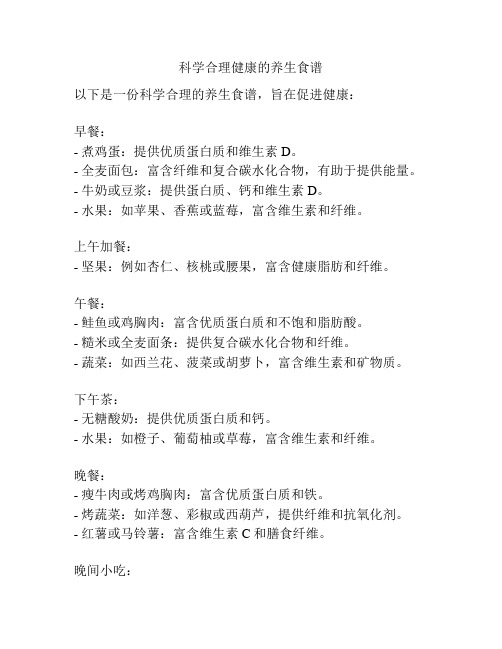 科学合理健康的养生食谱

以下是一份科学合理的养生食谱，旨在促进健康：

早餐：
- 煮鸡蛋：提供优质蛋白质和维生素 D。
- 全麦面包：富含纤维和复合碳水化合物，有助于提供能量。
- 牛奶或豆浆：提供蛋白质、钙和维生素 D。
- 水果：如苹果、香蕉或蓝莓，富含维生素和纤维。

上午加餐：
- 坚果：例如杏仁、核桃或腰果，富含健康脂肪和纤维。

午餐：
- 鲑鱼或鸡胸肉：富含优质蛋白质和不饱和脂肪酸。
- 糙米或全麦面条：提供复合碳水化合物和纤维。
- 蔬菜：如西兰花、菠菜或胡萝卜，富含维生素和矿物质。

下午茶：
- 无糖酸奶：提供优质蛋白质和钙。
- 水果：如橙子、葡萄柚或草莓，富含维生素和纤维。

晚餐：
- 瘦牛肉或烤鸡胸肉：富含优质蛋白质和铁。
- 烤蔬菜：如洋葱、彩椒或西葫芦，提供纤维和抗氧化剂。
- 红薯或马铃薯：富含维生素 C 和膳食纤维。

晚间小吃：